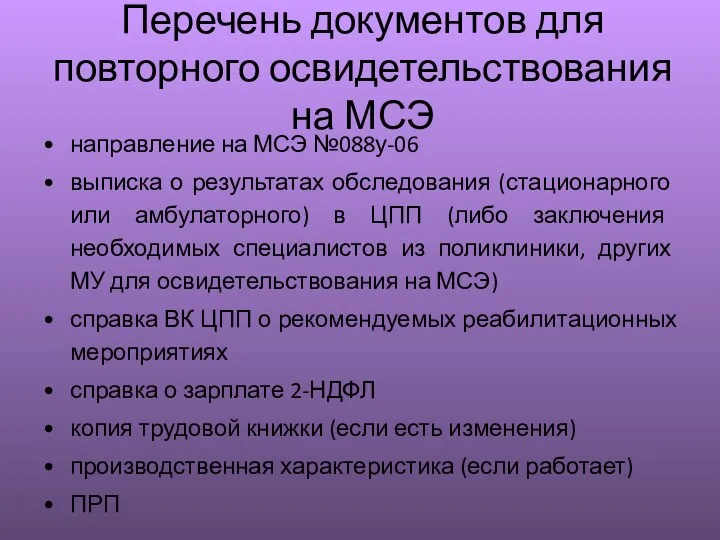 Перечень документов для повторного освидетельствования на МСЭ

• направление на МСЭ №088у-06
• выписка о результатах обследования (стационарного или амбулаторного) в ЦПП (либо заключения необходимых специалистов из поликлиники, других МУ для освидетельствования на МСЭ)
• справка ВК ЦПП о рекомендуемых реабилитационных мероприятиях
• справка о зарплате 2-НДФЛ
• копия трудовой книжки (если есть изменения)
• производственная характеристика (если работает)
• ПРП